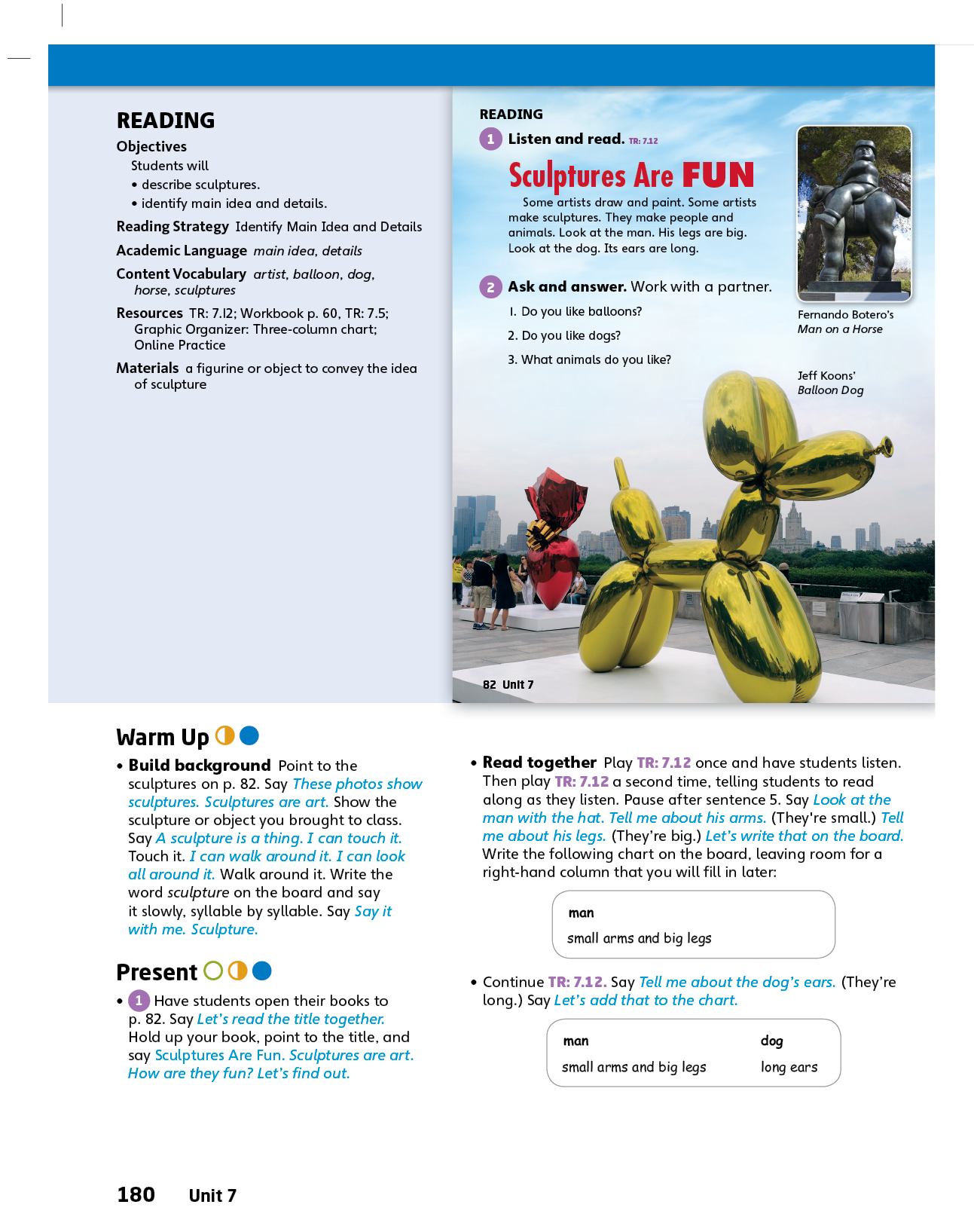 READING

Objectives
Students will
• describe sculptures.
• identify main idea and details.

Reading Strategy Identify Main Idea and Details

Academic Language main idea, details

Content Vocabulary artist, balloon, dog, horse, sculptures

Resources TR: 7.12; Workbook p. 60, TR: 7.5; Graphic Organizer: Three-column chart; Online Practice

Materials a figurine or object to convey the idea of sculpture

READING

1 Listen and read. TR: 7.12

Sculptures Are FUN

Some artists draw and paint. Some artists make sculptures. They make people and animals. Look at the man. His legs are big. Look at the dog. Its ears are long.

2 Ask and answer. Work with a partner.

1. Do you like balloons?

2. Do you like dogs?

3. What animals do you like?

Fernando Botero's
Man on a Horse

Jeff Koons'
Balloon Dog

82 Unit 7

Warm Up

• Build background Point to the sculptures on p. 82. Say These photos show sculptures. Sculptures are art. Show the sculpture or object you brought to class. Say A sculpture is a thing. I can touch it. Touch it. I can walk around it. I can look all around it. Walk around it. Write the word sculpture on the board and say it slowly, syllable by syllable. Say Say it with me. Sculpture.

Present

• 1 Have students open their books to p. 82. Say Let's read the title together. Hold up your book, point to the title, and say Sculptures Are Fun. Sculptures are art. How are they fun? Let's find out.

• Read together Play TR: 7.12 once and have students listen. Then play TR: 7.12 a second time, telling students to read along as they listen. Pause after sentence 5. Say Look at the man with the hat. Tell me about his arms. (They're small.) Tell me about his legs. (They're big.) Let's write that on the board. Write the following chart on the board, leaving room for a right-hand column that you will fill in later:

| man |
|---|
| small arms and big legs |

• Continue TR: 7.12. Say Tell me about the dog's ears. (They're long.) Say Let's add that to the chart.

| man | dog |
|---|---|
| small arms and big legs | long ears |

180 Unit 7